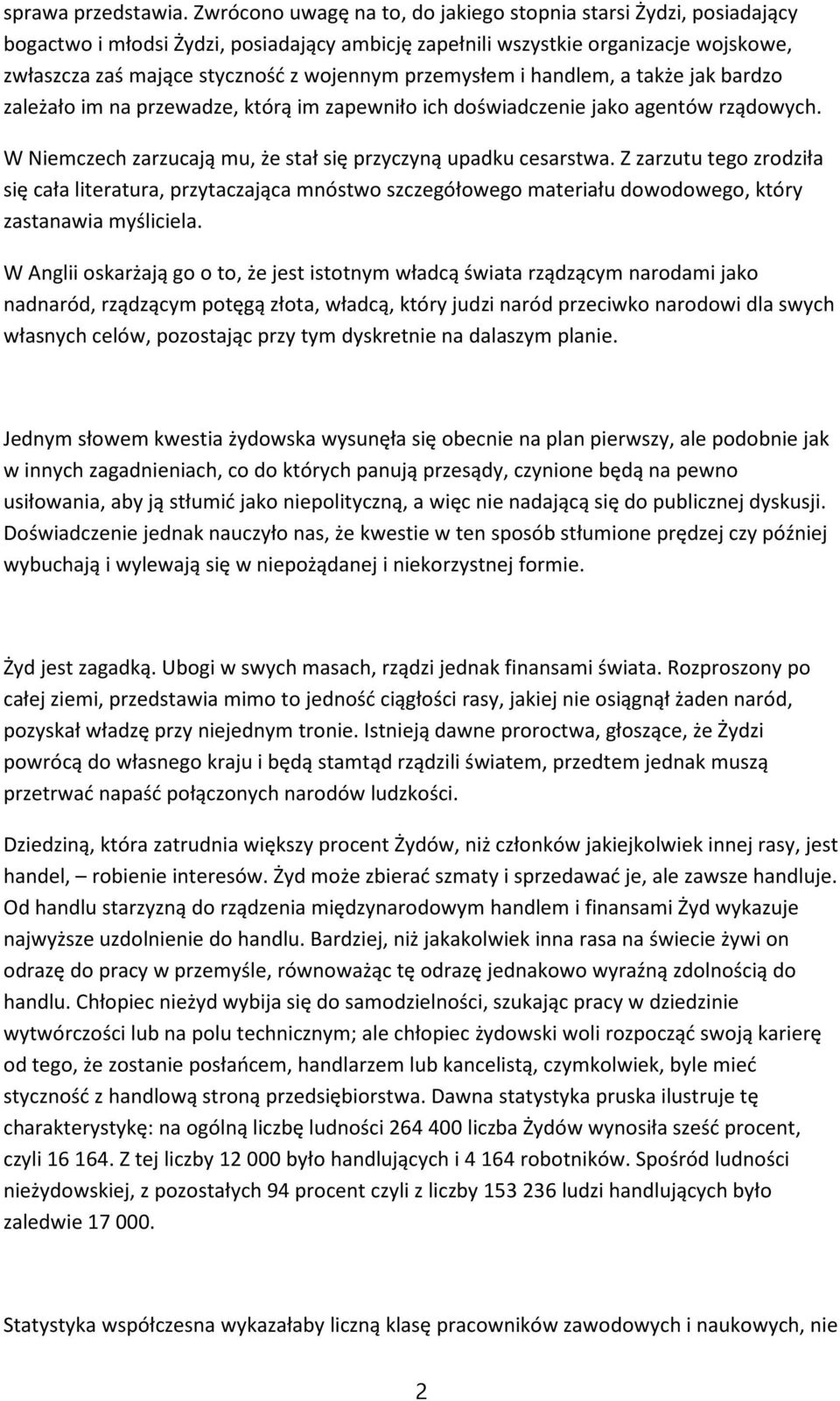 sprawa przedstawia. Zwrócono uwagę na to, do jakiego stopnia starsi Żydzi, posiadający bogactwo i młodsi Żydzi, posiadający ambicję zapełnili wszystkie organizacje wojskowe, zwłaszcza zaś mające styczność z wojennym przemysłem i handlem, a także jak bardzo zależało im na przewadze, którą im zapewniło ich doświadczenie jako agentów rządowych.

W Niemczech zarzucają mu, że stał się przyczyną upadku cesarstwa. Z zarzutu tego zrodziła się cała literatura, przytaczająca mnóstwo szczegółowego materiału dowodowego, który zastanawia myśliciela.

W Anglii oskarżają go o to, że jest istotnym władcą świata rządzącym narodami jako nadnaród, rządzącym potęgą złota, władcą, który judzi naród przeciwko narodowi dla swych własnych celów, pozostając przy tym dyskretnie na dalaszym planie.

Jednym słowem kwestia żydowska wysunęła się obecnie na plan pierwszy, ale podobnie jak w innych zagadnieniach, co do których panują przesądy, czynione będą na pewno usiłowania, aby ją stłumić jako niepolityczną, a więc nie nadającą się do publicznej dyskusji. Doświadczenie jednak nauczyło nas, że kwestie w ten sposób stłumione prędzej czy później wybuchają i wylewają się w niepożądanej i niekorzystnej formie.

Żyd jest zagadką. Ubogi w swych masach, rządzi jednak finansami świata. Rozproszony po całej ziemi, przedstawia mimo to jedność ciągłości rasy, jakiej nie osiągnął żaden naród, pozyskał władzę przy niejednym tronie. Istnieją dawne proroctwa, głoszące, że Żydzi powrócą do własnego kraju i będą stamtąd rządzili światem, przedtem jednak muszą przetrwać napaść połączonych narodów ludzkości.

Dziedziną, która zatrudnia większy procent Żydów, niż członków jakiejkolwiek innej rasy, jest handel, – robienie interesów. Żyd może zbierać szmaty i sprzedawać je, ale zawsze handluje. Od handlu starzyzną do rządzenia międzynarodowym handlem i finansami Żyd wykazuje najwyższe uzdolnienie do handlu. Bardziej, niż jakakolwiek inna rasa na świecie żywi on odrazę do pracy w przemyśle, równoważąc tę odrazę jednakowo wyraźną zdolnością do handlu. Chłopiec nieżyd wybija się do samodzielności, szukając pracy w dziedzinie wytwórczości lub na polu technicznym; ale chłopiec żydowski woli rozpocząć swoją karierę od tego, że zostanie posłańcem, handlarzem lub kancelistą, czymkolwiek, byle mieć styczność z handlową stroną przedsiębiorstwa. Dawna statystyka pruska ilustruje tę charakterystykę: na ogólną liczbę ludności 264 400 liczba Żydów wynosiła sześć procent, czyli 16 164. Z tej liczby 12 000 było handlujących i 4 164 robotników. Spośród ludności nieżydowskiej, z pozostałych 94 procent czyli z liczby 153 236 ludzi handlujących było zaledwie 17 000.

Statystyka współczesna wykazałaby liczną klasę pracowników zawodowych i naukowych, nie

2